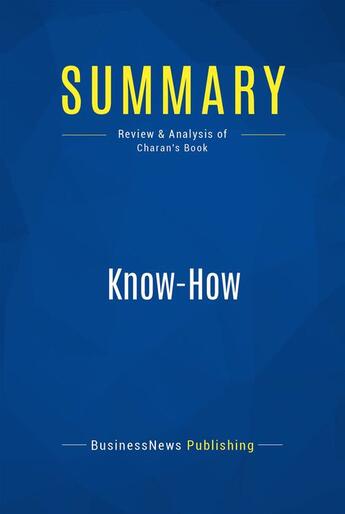 SUMMARY

Review & Analysis of Charan's Book

Know-How

BusinessNews Publishing